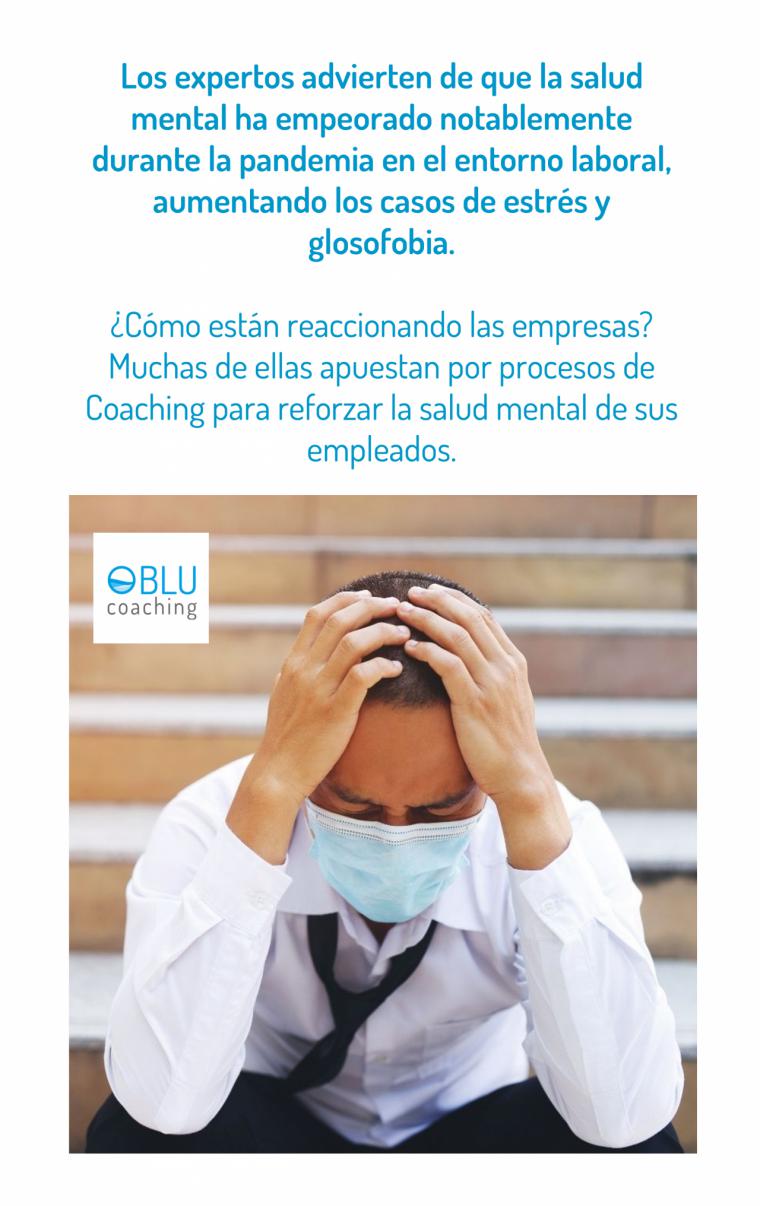 Los expertos advierten de que la salud mental ha empeorado notablemente durante la pandemia en el entorno laboral, aumentando los casos de estrés y glosofobia.

¿Cómo están reaccionando las empresas? Muchas de ellas apuestan por procesos de Coaching para reforzar la salud mental de sus empleados.

BLU
coaching